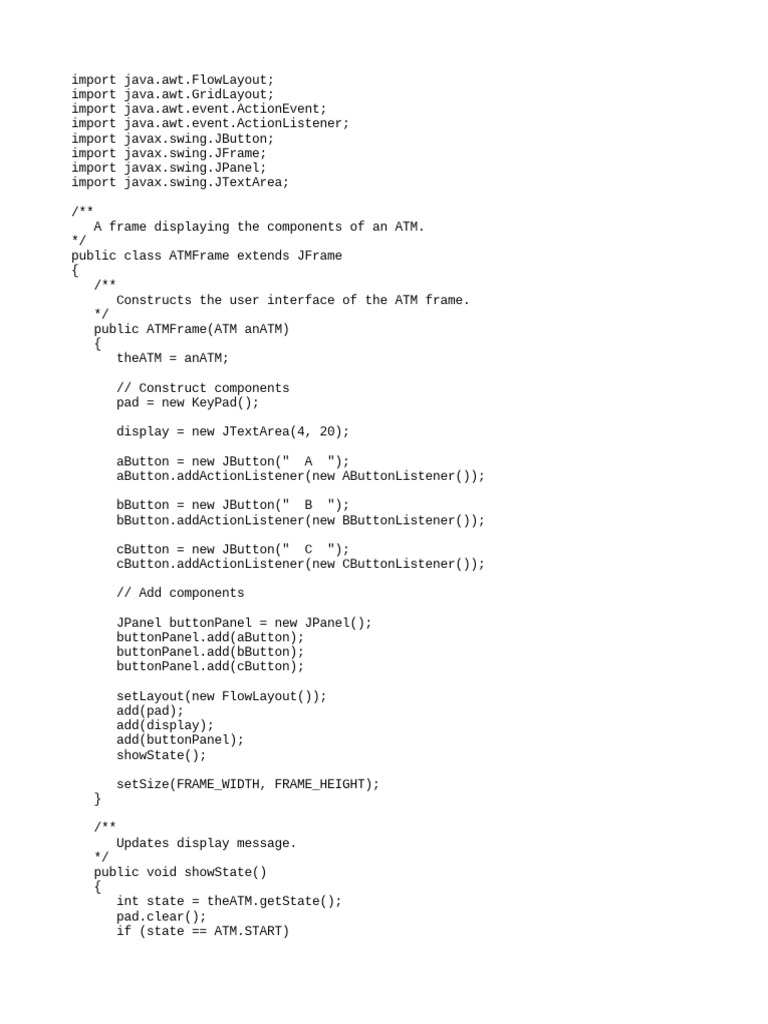 import java.awt.FlowLayout;
import java.awt.GridLayout;
import java.awt.event.ActionEvent;
import java.awt.event.ActionListener;
import javax.swing.JButton;
import javax.swing.JFrame;
import javax.swing.JPanel;
import javax.swing.JTextArea;

/**
   A frame displaying the components of an ATM.
*/
public class ATMFrame extends JFrame
{
   /**
      Constructs the user interface of the ATM frame.
   */
   public ATMFrame(ATM anATM)
   {
      theATM = anATM;

      // Construct components
      pad = new KeyPad();

      display = new JTextArea(4, 20);

      aButton = new JButton("  A  ");
      aButton.addActionListener(new AButtonListener());

      bButton = new JButton("  B  ");
      bButton.addActionListener(new BButtonListener());

      cButton = new JButton("  C  ");
      cButton.addActionListener(new CButtonListener());

      // Add components

      JPanel buttonPanel = new JPanel();
      buttonPanel.add(aButton);
      buttonPanel.add(bButton);
      buttonPanel.add(cButton);

      setLayout(new FlowLayout());
      add(pad);
      add(display);
      add(buttonPanel);
      showState();

      setSize(FRAME_WIDTH, FRAME_HEIGHT);
   }

   /**
      Updates display message.
   */
   public void showState()
   {
      int state = theATM.getState();
      pad.clear();
      if (state == ATM.START)